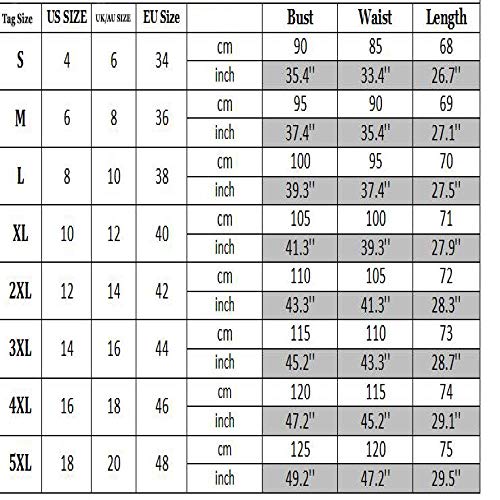 | Tag Size | US SIZE | UK/AU SIZE | EU Size | | Bust | Waist | Length |
|---|---|---|---|---|---|---|---|
| S | 4 | 6 | 34 | cm | 90 | 85 | 68 |
| | | | | inch | 35.4'' | 33.4'' | 26.7'' |
| M | 6 | 8 | 36 | cm | 95 | 90 | 69 |
| | | | | inch | 37.4'' | 35.4'' | 27.1'' |
| L | 8 | 10 | 38 | cm | 100 | 95 | 70 |
| | | | | inch | 39.3'' | 37.4'' | 27.5'' |
| XL | 10 | 12 | 40 | cm | 105 | 100 | 71 |
| | | | | inch | 41.3'' | 39.3'' | 27.9'' |
| 2XL | 12 | 14 | 42 | cm | 110 | 105 | 72 |
| | | | | inch | 43.3'' | 41.3'' | 28.3'' |
| 3XL | 14 | 16 | 44 | cm | 115 | 110 | 73 |
| | | | | inch | 45.2'' | 43.3'' | 28.7'' |
| 4XL | 16 | 18 | 46 | cm | 120 | 115 | 74 |
| | | | | inch | 47.2'' | 45.2'' | 29.1'' |
| 5XL | 18 | 20 | 48 | cm | 125 | 120 | 75 |
| | | | | inch | 49.2'' | 47.2'' | 29.5'' |